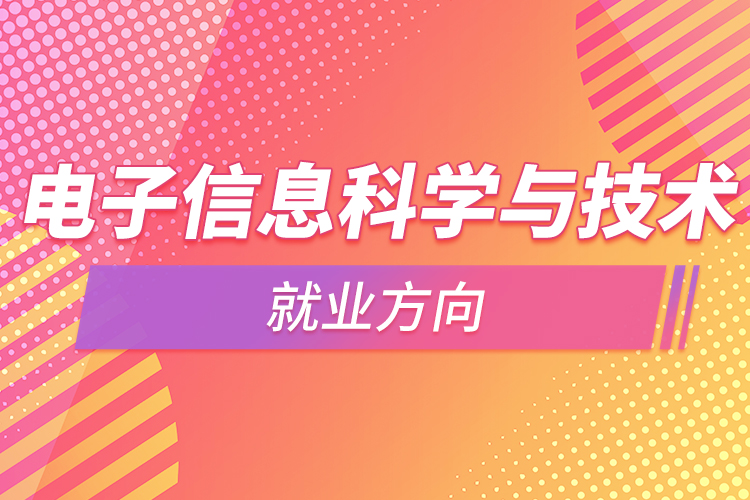 电子信息科学与技术

就业方向